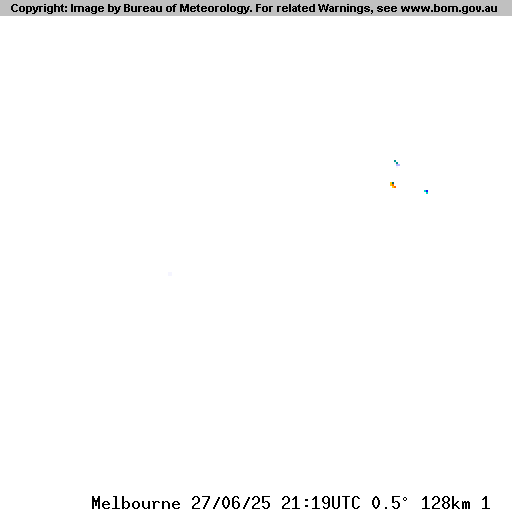 Copyright: Image by Bureau of Meteorology. For related Warnings, see www.bom.gov.au

Melbourne 27/06/25 21:19UTC 0.5° 128km 1